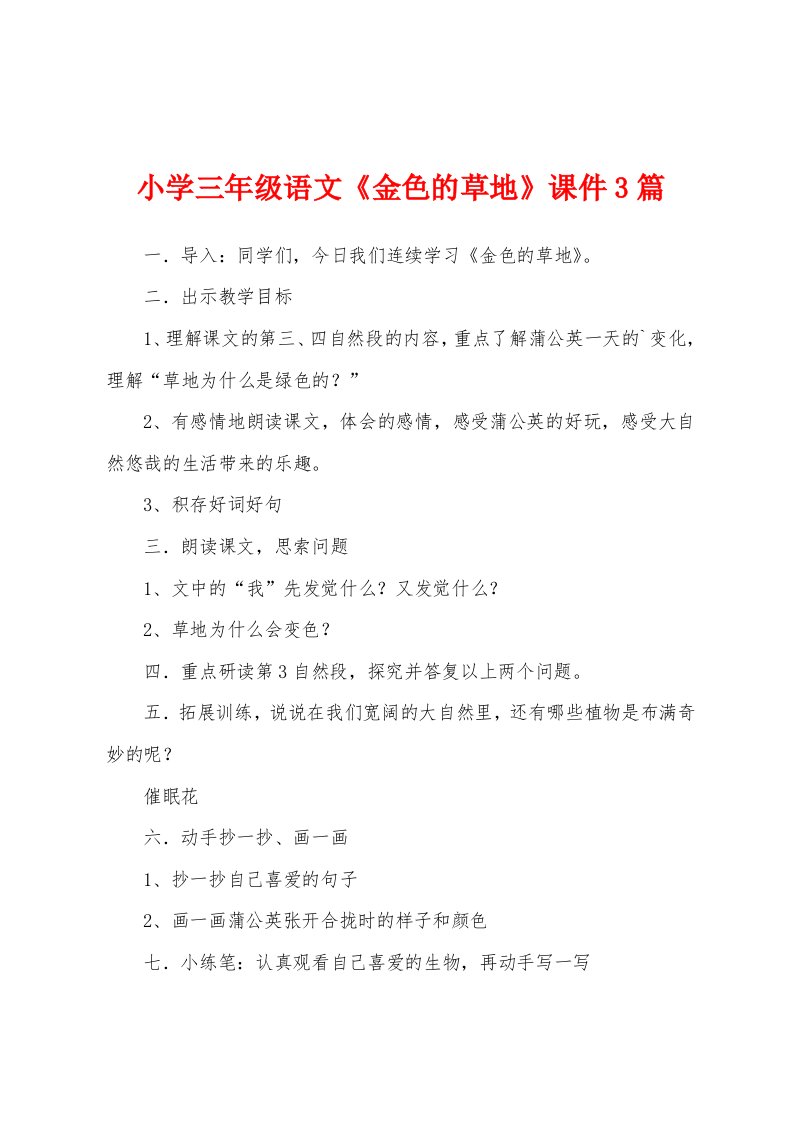 小学三年级语文《金色的草地》课件3篇

一．导入：同学们，今日我们连续学习《金色的草地》。

二．出示教学目标

1、理解课文的第三、四自然段的内容，重点了解蒲公英一天的`变化，理解“草地为什么是绿色的？”

2、有感情地朗读课文，体会的感情，感受蒲公英的好玩，感受大自然悠哉的生活带来的乐趣。

3、积存好词好句

三．朗读课文，思索问题

1、文中的“我”先发觉什么？又发觉什么？

2、草地为什么会变色？

四．重点研读第3自然段，探究并答复以上两个问题。

五．拓展训练，说说在我们宽阔的大自然里，还有哪些植物是布满奇妙的呢？

催眠花

六．动手抄一抄、画一画

1、抄一抄自己喜爱的句子

2、画一画蒲公英张开合拢时的样子和颜色

七．小练笔：认真观看自己喜爱的生物，再动手写一写